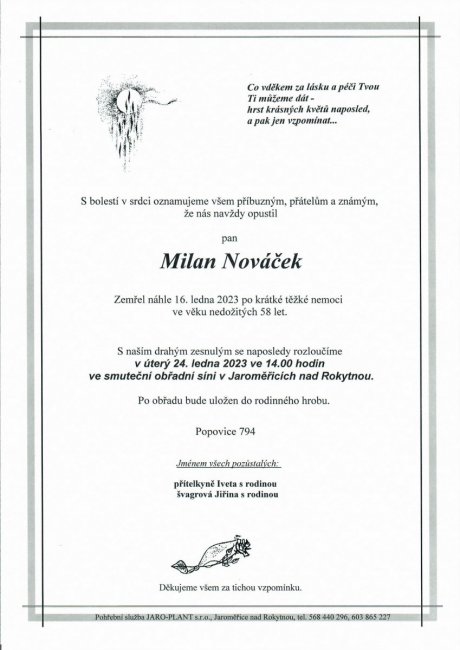 Co vděkem za lásku a péči Tvou
Ti můžeme dát -
hrst krásných květů naposled,
a pak jen vzpomínat...

S bolestí v srdci oznamujeme všem příbuzným, přátelům a známým, že nás navždy opustil

pan

Milan Nováček

Zemřel náhle 16. ledna 2023 po krátké těžké nemoci ve věku nedožitých 58 let.

S naším drahým zesnulým se naposledy rozloučíme
v úterý 24. ledna 2023 ve 14.00 hodin
ve smuteční obřadní síni v Jaroměřicích nad Rokytnou.

Po obřadu bude uložen do rodinného hrobu.

Popovice 794

Jménem všech pozůstalých:

přítelkyně Iveta s rodinou
švagrová Jiřina s rodinou

Děkujeme všem za tichou vzpomínku.

Pohřební služba JARO-PLANT s.r.o., Jaroměřice nad Rokytnou, tel. 568 440 296, 603 865 227